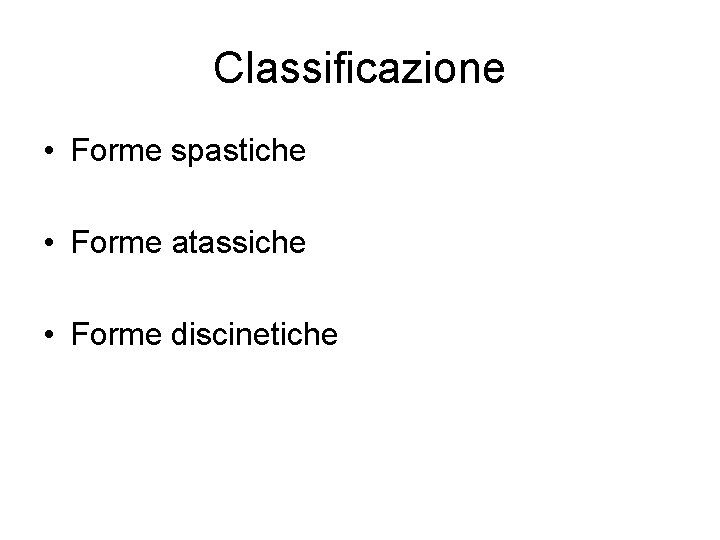 Classificazione

• Forme spastiche

• Forme atassiche

• Forme discinetiche